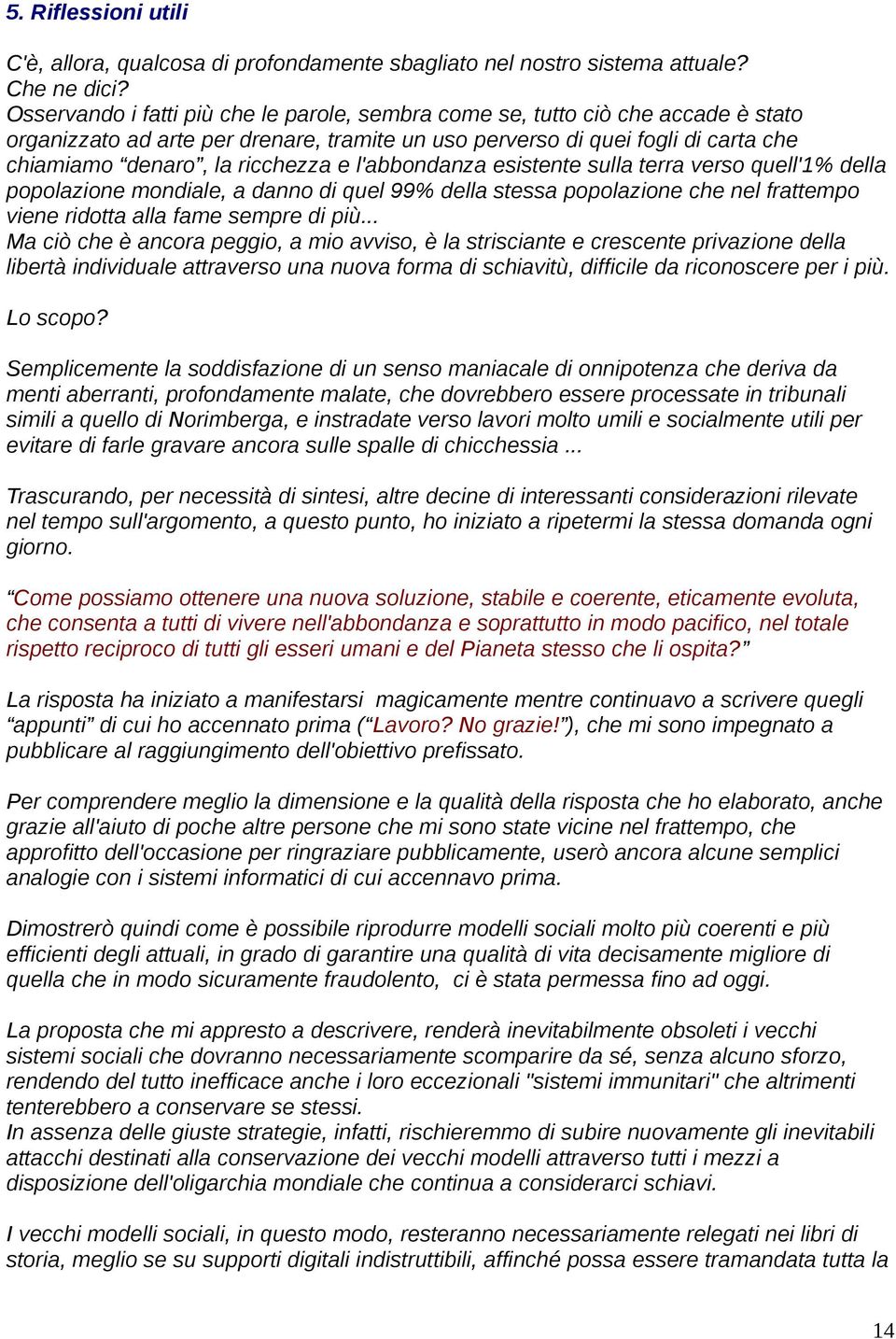 5. Riflessioni utili

C'è, allora, qualcosa di profondamente sbagliato nel nostro sistema attuale? Che ne dici?
Osservando i fatti più che le parole, sembra come se, tutto ciò che accade è stato organizzato ad arte per drenare, tramite un uso perverso di quei fogli di carta che chiamiamo “denaro”, la ricchezza e l'abbondanza esistente sulla terra verso quell'1% della popolazione mondiale, a danno di quel 99% della stessa popolazione che nel frattempo viene ridotta alla fame sempre di più...
Ma ciò che è ancora peggio, a mio avviso, è la strisciante e crescente privazione della libertà individuale attraverso una nuova forma di schiavitù, difficile da riconoscere per i più.

Lo scopo?

Semplicemente la soddisfazione di un senso maniacale di onnipotenza che deriva da menti aberranti, profondamente malate, che dovrebbero essere processate in tribunali simili a quello di Norimberga, e instradate verso lavori molto umili e socialmente utili per evitare di farle gravare ancora sulle spalle di chicchessia ...

Trascurando, per necessità di sintesi, altre decine di interessanti considerazioni rilevate nel tempo sull'argomento, a questo punto, ho iniziato a ripetermi la stessa domanda ogni giorno.

“Come possiamo ottenere una nuova soluzione, stabile e coerente, eticamente evoluta, che consenta a tutti di vivere nell'abbondanza e soprattutto in modo pacifico, nel totale rispetto reciproco di tutti gli esseri umani e del Pianeta stesso che li ospita?”

La risposta ha iniziato a manifestarsi magicamente mentre continuavo a scrivere quegli “appunti” di cui ho accennato prima (“Lavoro? No grazie!”), che mi sono impegnato a pubblicare al raggiungimento dell'obiettivo prefissato.

Per comprendere meglio la dimensione e la qualità della risposta che ho elaborato, anche grazie all'aiuto di poche altre persone che mi sono state vicine nel frattempo, che approfitto dell'occasione per ringraziare pubblicamente, userò ancora alcune semplici analogie con i sistemi informatici di cui accennavo prima.

Dimostrerò quindi come è possibile riprodurre modelli sociali molto più coerenti e più efficienti degli attuali, in grado di garantire una qualità di vita decisamente migliore di quella che in modo sicuramente fraudolento, ci è stata permessa fino ad oggi.

La proposta che mi appresto a descrivere, renderà inevitabilmente obsoleti i vecchi sistemi sociali che dovranno necessariamente scomparire da sé, senza alcuno sforzo, rendendo del tutto inefficace anche i loro eccezionali "sistemi immunitari" che altrimenti tenterebbero a conservare se stessi.
In assenza delle giuste strategie, infatti, rischieremmo di subire nuovamente gli inevitabili attacchi destinati alla conservazione dei vecchi modelli attraverso tutti i mezzi a disposizione dell'oligarchia mondiale che continua a considerarci schiavi.

I vecchi modelli sociali, in questo modo, resteranno necessariamente relegati nei libri di storia, meglio se su supporti digitali indistruttibili, affinché possa essere tramandata tutta la

14